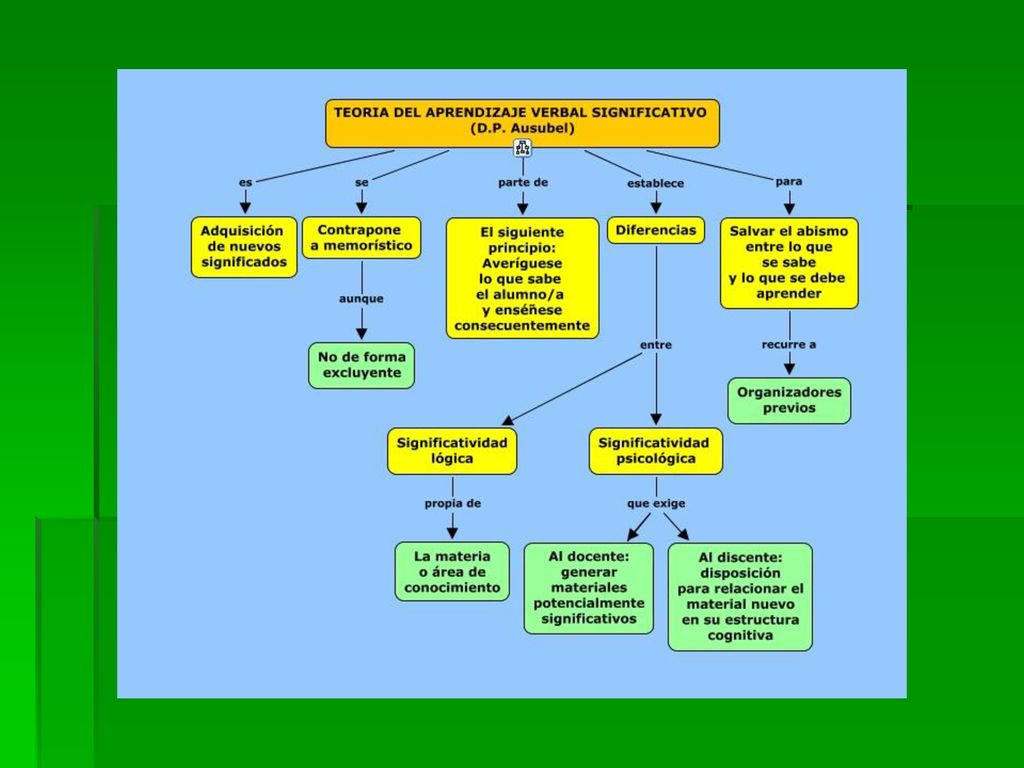 TEORIA DEL APRENDIZAJE VERBAL SIGNIFICATIVO
(D.P. Ausubel)

es
Adquisición de nuevos significados

se
Contrapone a memorístico

aunque
No de forma excluyente

parte de
El siguiente principio: Averíguese lo que sabe el alumno/a y enséñese consecuentemente

establece
Diferencias

entre
Significatividad lógica

propia de
La materia o área de conocimiento

Significatividad psicológica

que exige
Al docente: generar materiales potencialmente significativos

Al discente: disposición para relacionar el material nuevo en su estructura cognitiva

para
Salvar el abismo entre lo que se sabe y lo que se debe aprender

recurre a
Organizadores previos